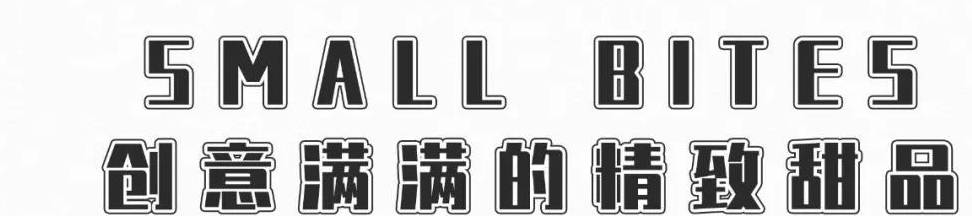 SMALL BITES
创意满满的精致甜品